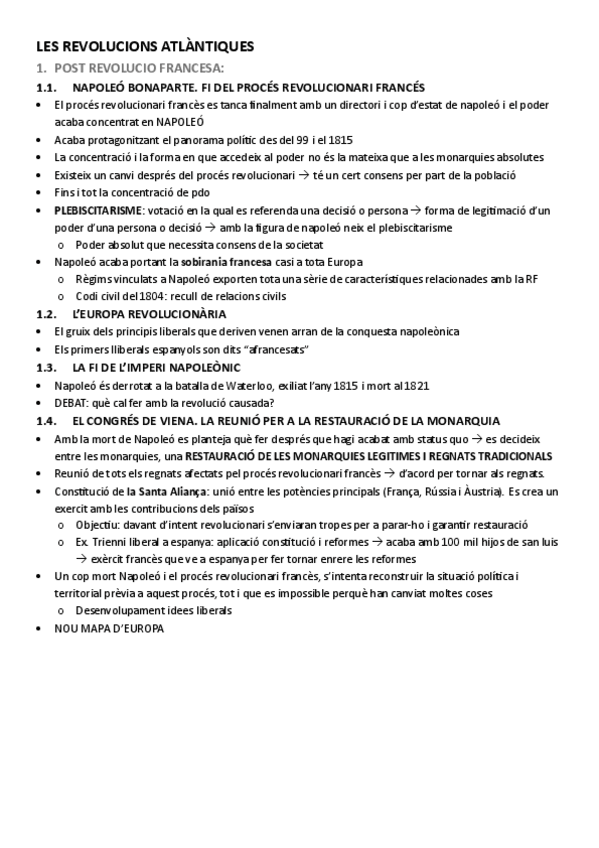 LES REVOLUCIONS ATLÀNTIQUES

1. POST REVOLUCIO FRANCESA:

1.1. NAPOLEÓ BONAPARTE. FI DEL PROCÉS REVOLUCIONARI FRANCÉS

• El procés revolucionari francès es tanca finalment amb un directori i cop d'estat de napoleó i el poder acaba concentrat en NAPOLEÓ
• Acaba protagonitzant el panorama polític des del 99 i el 1815
• La concentració i la forma en que accedeix al poder no és la mateixa que a les monarquies absolutes
• Existeix un canvi després del procés revolucionari → té un cert consens per part de la població
• Fins i tot la concentració de pdo
• PLEBISCITARISME: votació en la qual es referenda una decisió o persona → forma de legitimació d'un poder d'una persona o decisió → amb la figura de napoleó neix el plebiscitarisme
  o Poder absolut que necessita consens de la societat
• Napoleó acaba portant la sobirania francesa casi a tota Europa
  o Règims vinculats a Napoleó exporten tota una sèrie de característiques relacionades amb la RF
  o Codi civil del 1804: recull de relacions civils

1.2. L'EUROPA REVOLUCIONÀRIA

• El gruix dels principis liberals que deriven venen arran de la conquesta napoleònica
• Els primers lliberals espanyols son dits "afrancesats"

1.3. LA FI DE L'IMPERI NAPOLEÒNIC

• Napoleó és derrotat a la batalla de Waterloo, exiliat l'any 1815 i mort al 1821
• DEBAT: què cal fer amb la revolució causada?

1.4. EL CONGRÉS DE VIENA. LA REUNIÓ PER A LA RESTAURACIÓ DE LA MONARQUIA

• Amb la mort de Napoleó es planteja què fer després que hagi acabat amb status quo → es decideix entre les monarquies, una RESTAURACIÓ DE LES MONARQUIES LEGITIMES I REGNATS TRADICIONALS
• Reunió de tots els regnats afectats pel procés revolucionari francès → d'acord per tornar als regnats.
• Constitució de la Santa Aliança: unió entre les potències principals (França, Rússia i Àustria). Es crea un exercit amb les contribucions dels països
  o Objectiu: davant d'intent revolucionari s'enviaran tropes per a parar-ho i garantir restauració
  o Ex. Trienni liberal a espanya: aplicació constitució i reformes → acaba amb 100 mil hijos de san luis → exèrcit francès que ve a espanya per fer tornar enrere les reformes
• Un cop mort Napoleó i el procés revolucionari francès, s'intenta reconstruir la situació política i territorial prèvia a aquest procés, tot i que es impossible perquè han canviat moltes coses
  o Desenvolupament idees liberals
• NOU MAPA D'EUROPA